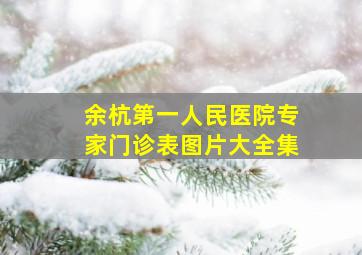 余杭第一人民医院专家门诊表图片大全集